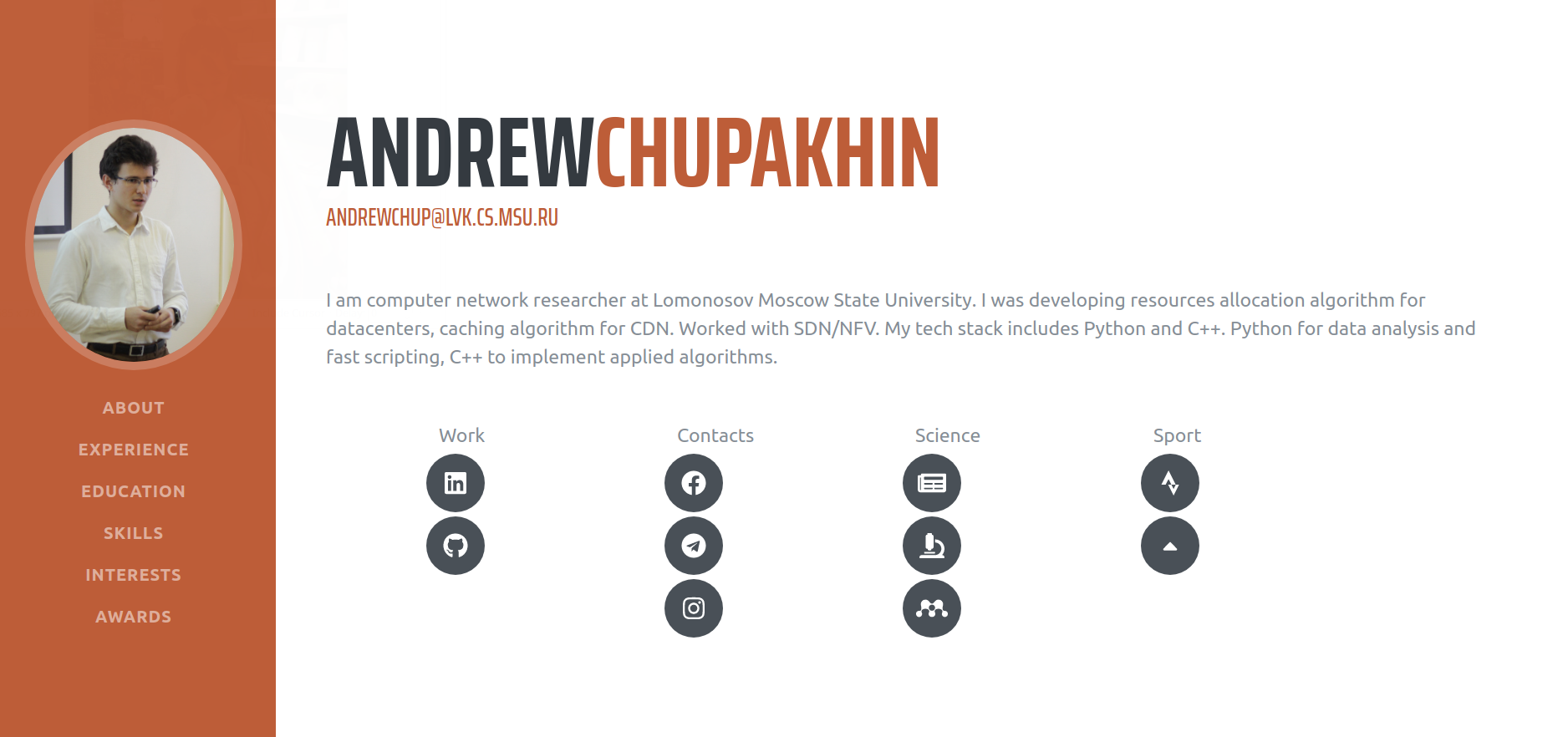 ABOUT

EXPERIENCE

EDUCATION

SKILLS

INTERESTS

AWARDS

ANDREWCHUPAKHIN

ANDREWCHUP@LVK.CS.MSU.RU

I am computer network researcher at Lomonosov Moscow State University. I was developing resources allocation algorithm for datacenters, caching algorithm for CDN. Worked with SDN/NFV. My tech stack includes Python and C++. Python for data analysis and fast scripting, C++ to implement applied algorithms.

Work

Contacts

Science

Sport